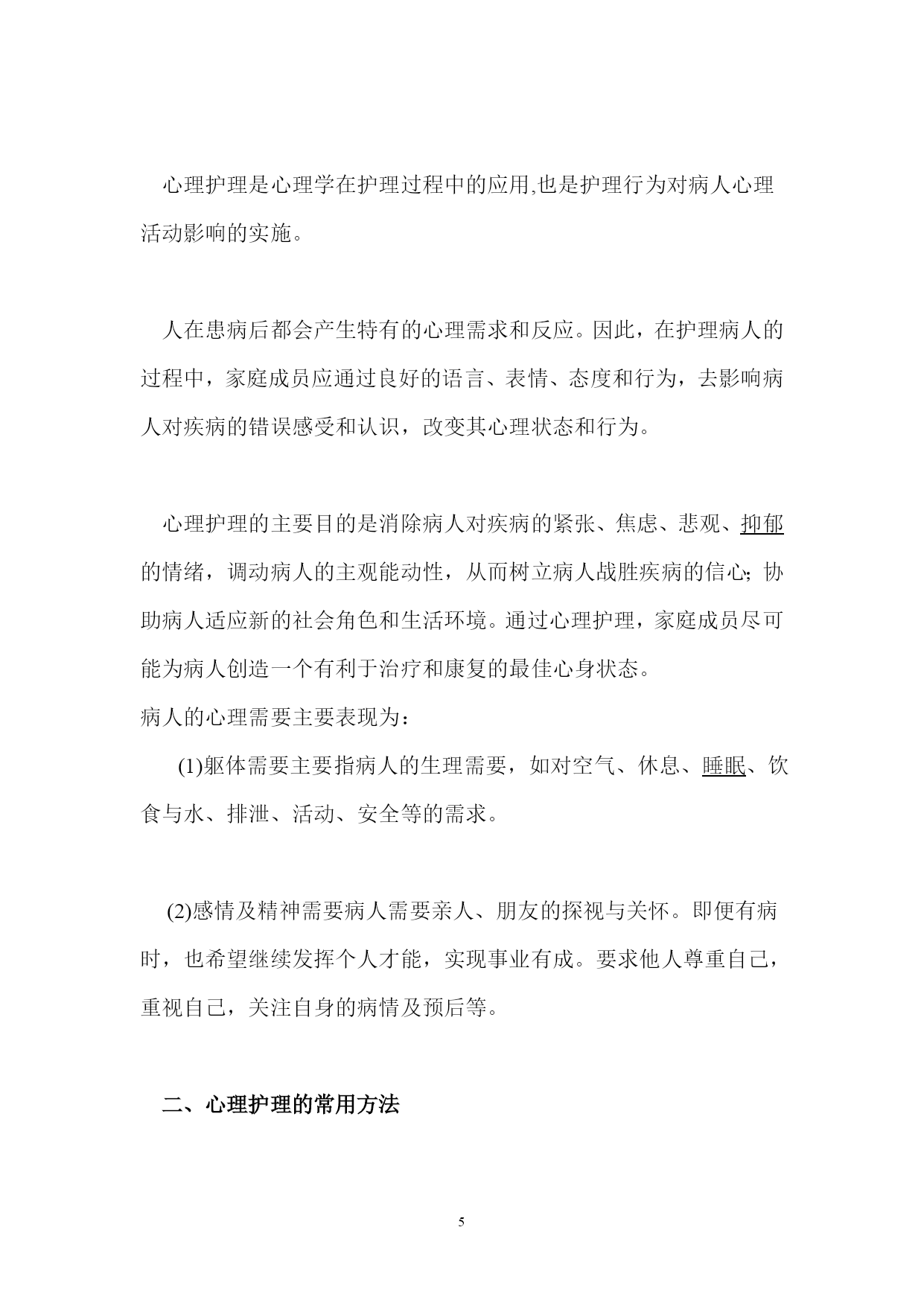 心理护理是心理学在护理过程中的应用,也是护理行为对病人心理活动影响的实施。

人在患病后都会产生特有的心理需求和反应。因此，在护理病人的过程中，家庭成员应通过良好的语言、表情、态度和行为，去影响病人对疾病的错误感受和认识，改变其心理状态和行为。

心理护理的主要目的是消除病人对疾病的紧张、焦虑、悲观、抑郁的情绪，调动病人的主观能动性，从而树立病人战胜疾病的信心;协助病人适应新的社会角色和生活环境。通过心理护理，家庭成员尽可能为病人创造一个有利于治疗和康复的最佳心身状态。

病人的心理需要主要表现为：

(1)躯体需要主要指病人的生理需要，如对空气、休息、睡眠、饮食与水、排泄、活动、安全等的需求。

(2)感情及精神需要病人需要亲人、朋友的探视与关怀。即便有病时，也希望继续发挥个人才能，实现事业有成。要求他人尊重自己，重视自己，关注自身的病情及预后等。

二、心理护理的常用方法

5